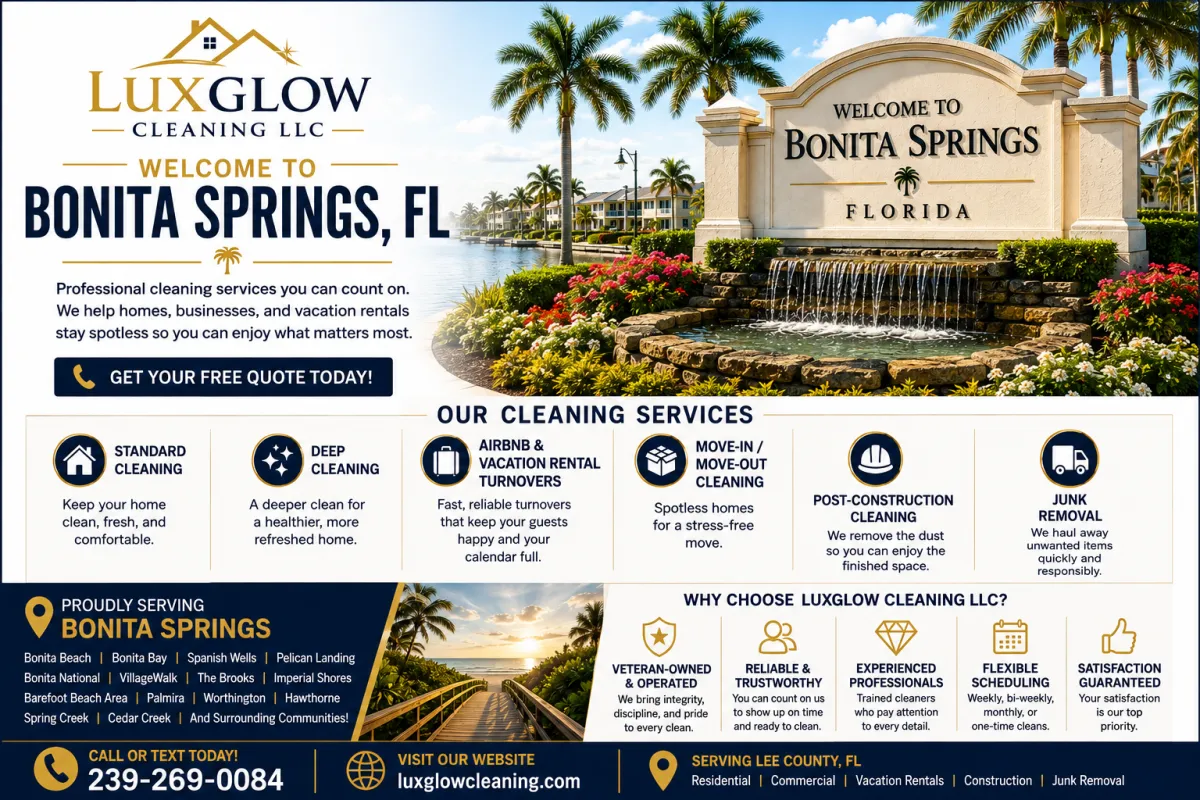 LUXGLOW
CLEANING LLC

WELCOME TO
BONITA SPRINGS, FL

Professional cleaning services you can count on. We help homes, businesses, and vacation rentals stay spotless so you can enjoy what matters most.

GET YOUR FREE QUOTE TODAY!

WELCOME TO
BONITA SPRINGS
FLORIDA

OUR CLEANING SERVICES

STANDARD CLEANING
Keep your home clean, fresh, and comfortable.

DEEP CLEANING
A deeper clean for a healthier, more refreshed home.

AIRBNB & VACATION RENTAL TURNOVERS
Fast, reliable turnovers that keep your guests happy and your calendar full.

MOVE-IN / MOVE-OUT CLEANING
Spotless homes for a stress-free move.

POST-CONSTRUCTION CLEANING
We remove the dust so you can enjoy the finished space.

JUNK REMOVAL
We haul away unwanted items quickly and responsibly.

PROUDLY SERVING
BONITA SPRINGS
Bonita Beach | Bonita Bay | Spanish Wells | Pelican Landing
Bonita National | VillageWalk | The Brooks | Imperial Shores
Barefoot Beach Area | Palmira | Worthington | Hawthorne
Spring Creek | Cedar Creek | And Surrounding Communities!

WHY CHOOSE LUXGLOW CLEANING LLC?

VETERAN-OWNED & OPERATED
We bring integrity, discipline, and pride to every clean.

RELIABLE & TRUSTWORTHY
You can count on us to show up on time and ready to clean.

EXPERIENCED PROFESSIONALS
Trained cleaners who pay attention to every detail.

FLEXIBLE SCHEDULING
Weekly, bi-weekly, monthly, or one-time cleans.

SATISFACTION GUARANTEED
Your satisfaction is our top priority.

CALL OR TEXT TODAY!
239-269-0084

VISIT OUR WEBSITE
luxglowcleaning.com

SERVING LEE COUNTY, FL
Residential | Commercial | Vacation Rentals | Construction | Junk Removal